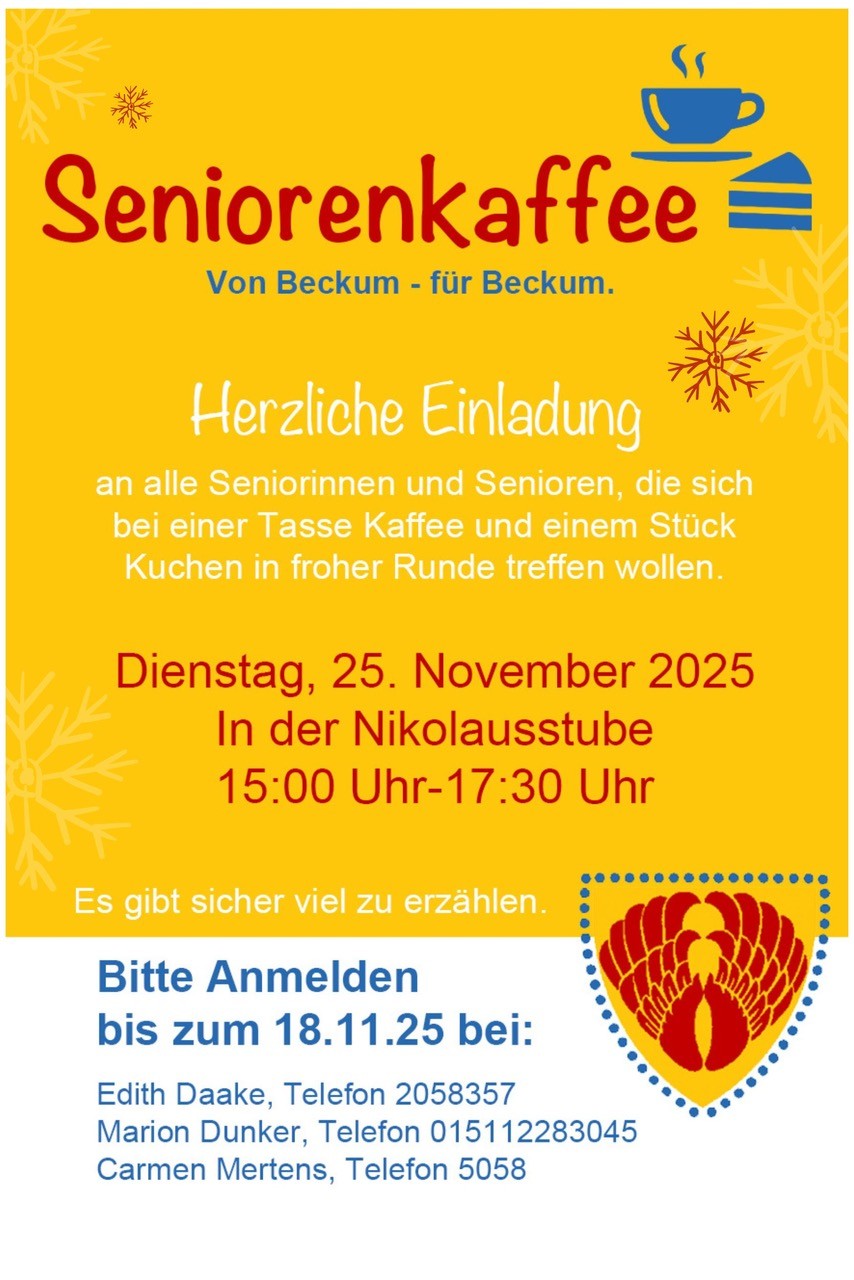 Seniorenkaffee

Von Beckum - für Beckum.

Herzliche Einladung

an alle Seniorinnen und Senioren, die sich bei einer Tasse Kaffee und einem Stück Kuchen in froher Runde treffen wollen.

Dienstag, 25. November 2025
In der Nikolausstube
15:00 Uhr-17:30 Uhr

Es gibt sicher viel zu erzählen.

Bitte Anmelden
bis zum 18.11.25 bei:

Edith Daake, Telefon 2058357
Marion Dunker, Telefon 015112283045
Carmen Mertens, Telefon 5058